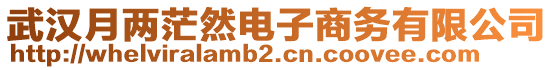 武汉月两茫然电子商务有限公司
http://whelviralamb2.cn.coovee.com